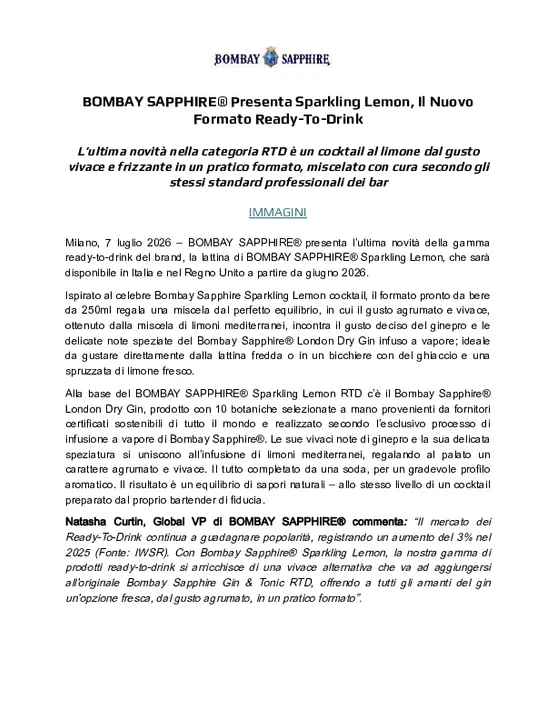 BOMBAY SAPPHIRE

BOMBAY SAPPHIRE® Presenta Sparkling Lemon, Il Nuovo Formato Ready-To-Drink

L'ultima novità nella categoria RTD è un cocktail al limone dal gusto vivace e frizzante in un pratico formato, miscelato con cura secondo gli stessi standard professionali dei bar

IMMAGINI

Milano, 7 luglio 2026 – BOMBAY SAPPHIRE® presenta l'ultima novità della gamma ready-to-drink del brand, la lattina di BOMBAY SAPPHIRE® Sparkling Lemon, che sarà disponibile in Italia e nel Regno Unito a partire da giugno 2026.

Ispirato al celebre Bombay Sapphire Sparkling Lemon cocktail, il formato pronto da bere da 250ml regala una miscela dal perfetto equilibrio, in cui il gusto agrumato e vivace, ottenuto dalla miscela di limoni mediterranei, incontra il gusto deciso del ginepro e le delicate note speziate del Bombay Sapphire® London Dry Gin infuso a vapore; ideale da gustare direttamente dalla lattina fredda o in un bicchiere con del ghiaccio e una spruzzata di limone fresco.

Alla base del BOMBAY SAPPHIRE® Sparkling Lemon RTD c'è il Bombay Sapphire® London Dry Gin, prodotto con 10 botaniche selezionate a mano provenienti da fornitori certificati sostenibili di tutto il mondo e realizzato secondo l'esclusivo processo di infusione a vapore di Bombay Sapphire®. Le sue vivaci note di ginepro e la sua delicata speziatura si uniscono all'infusione di limoni mediterranei, regalando al palato un carattere agrumato e vivace. Il tutto completato da una soda, per un gradevole profilo aromatico. Il risultato è un equilibrio di sapori naturali – allo stesso livello di un cocktail preparato dal proprio bartender di fiducia.

Natasha Curtin, Global VP di BOMBAY SAPPHIRE® commenta: "Il mercato dei Ready-To-Drink continua a guadagnare popolarità, registrando un aumento del 3% nel 2025 (Fonte: IWSR). Con Bombay Sapphire® Sparkling Lemon, la nostra gamma di prodotti ready-to-drink si arricchisce di una vivace alternativa che va ad aggiungersi all'originale Bombay Sapphire Gin & Tonic RTD, offrendo a tutti gli amanti del gin un'opzione fresca, dal gusto agrumato, in un pratico formato".